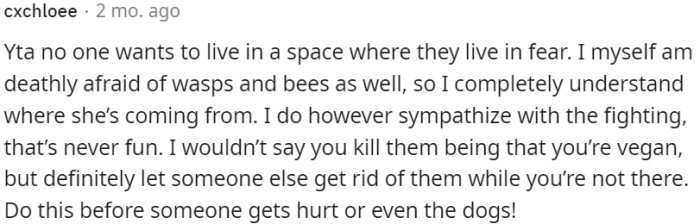 cxchloee · 2 mo. ago

Yta no one wants to live in a space where they live in fear. I myself am deathly afraid of wasps and bees as well, so I completely understand where she's coming from. I do however sympathize with the fighting, that's never fun. I wouldn't say you kill them being that you're vegan, but definitely let someone else get rid of them while you're not there. Do this before someone gets hurt or even the dogs!